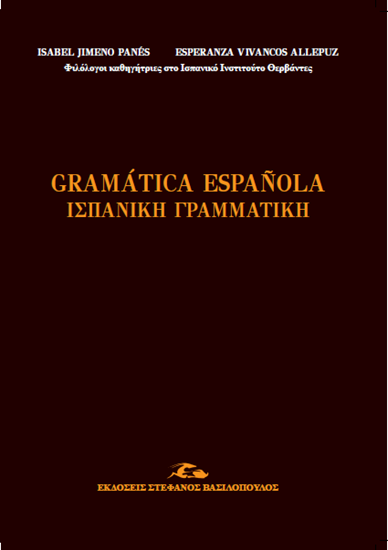 ISABEL JIMENO PANÉS ESPERANZA VIVANCOS ALLEPUZ
Φιλόλογοι καθηγήτριες στο Ισπανικό Ινστιτούτο Θερβάντες

GRAMÁTICA ESPAÑOLA
ΙΣΠΑΝΙΚΗ ΓΡΑΜΜΑΤΙΚΗ

ΕΚΔΟΣΕΙΣ ΣΤΕΦΑΝΟΣ ΒΑΣΙΛΟΠΟΥΛΟΣ